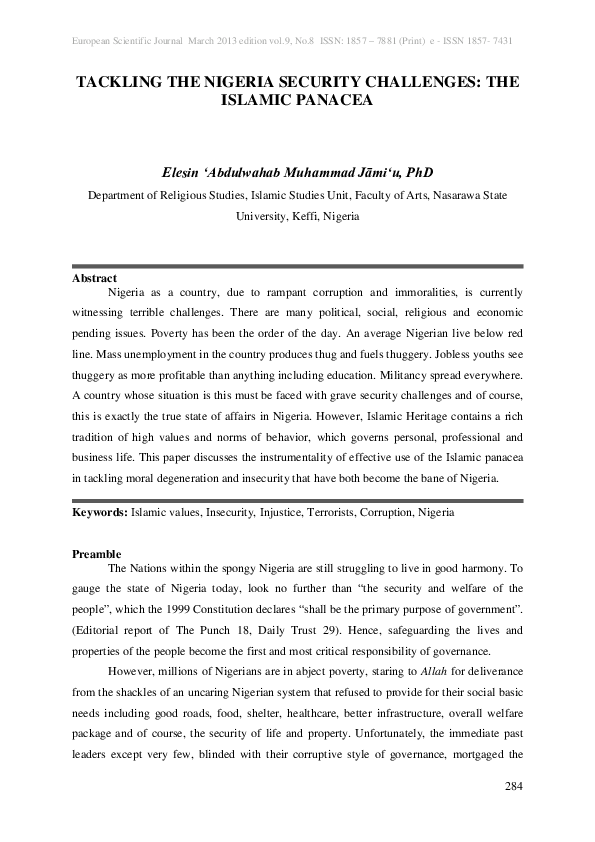 European Scientific Journal March 2013 edition vol.9, No.8 ISSN: 1857 – 7881 (Print) e - ISSN 1857- 7431

TACKLING THE NIGERIA SECURITY CHALLENGES: THE ISLAMIC PANACEA

Eleṣin ‘Abdulwahab Muhammad Jāmi‘u, PhD

Department of Religious Studies, Islamic Studies Unit, Faculty of Arts, Nasarawa State University, Keffi, Nigeria

Abstract

Nigeria as a country, due to rampant corruption and immoralities, is currently witnessing terrible challenges. There are many political, social, religious and economic pending issues. Poverty has been the order of the day. An average Nigerian live below red line. Mass unemployment in the country produces thug and fuels thuggery. Jobless youths see thuggery as more profitable than anything including education. Militancy spread everywhere. A country whose situation is this must be faced with grave security challenges and of course, this is exactly the true state of affairs in Nigeria. However, Islamic Heritage contains a rich tradition of high values and norms of behavior, which governs personal, professional and business life. This paper discusses the instrumentality of effective use of the Islamic panacea in tackling moral degeneration and insecurity that have both become the bane of Nigeria.

Keywords: Islamic values, Insecurity, Injustice, Terrorists, Corruption, Nigeria

Preamble

The Nations within the spongy Nigeria are still struggling to live in good harmony. To gauge the state of Nigeria today, look no further than “the security and welfare of the people”, which the 1999 Constitution declares “shall be the primary purpose of government”. (Editorial report of The Punch 18, Daily Trust 29). Hence, safeguarding the lives and properties of the people become the first and most critical responsibility of governance.

However, millions of Nigerians are in abject poverty, staring to Allah for deliverance from the shackles of an uncaring Nigerian system that refused to provide for their social basic needs including good roads, food, shelter, healthcare, better infrastructure, overall welfare package and of course, the security of life and property. Unfortunately, the immediate past leaders except very few, blinded with their corruptive style of governance, mortgaged the

284